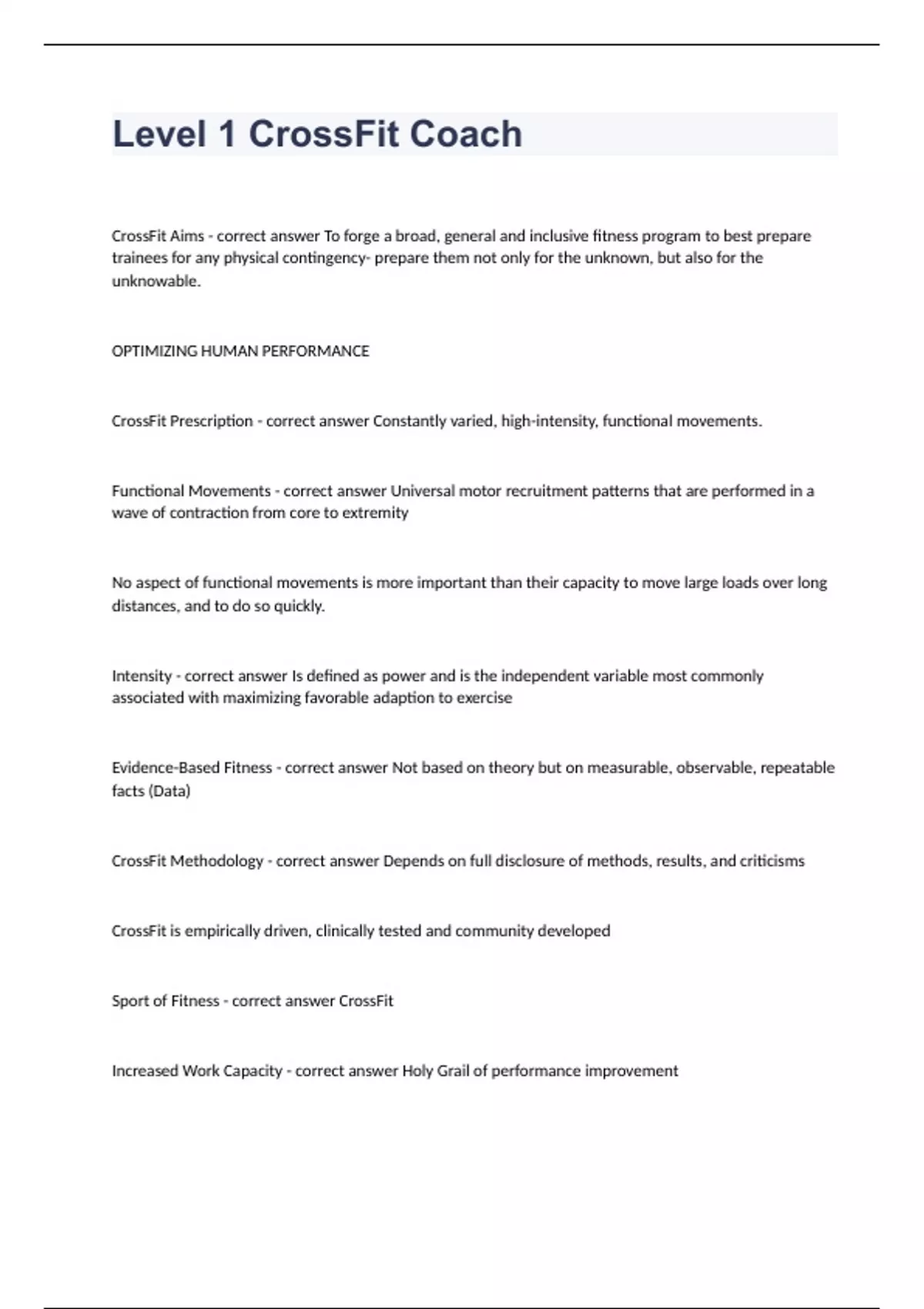 Level 1 CrossFit Coach

CrossFit Aims - correct answer To forge a broad, general and inclusive fitness program to best prepare trainees for any physical contingency- prepare them not only for the unknown, but also for the unknowable.

OPTIMIZING HUMAN PERFORMANCE

CrossFit Prescription - correct answer Constantly varied, high-intensity, functional movements.

Functional Movements - correct answer Universal motor recruitment patterns that are performed in a wave of contraction from core to extremity

No aspect of functional movements is more important than their capacity to move large loads over long distances, and to do so quickly.

Intensity - correct answer Is defined as power and is the independent variable most commonly associated with maximizing favorable adaption to exercise

Evidence-Based Fitness - correct answer Not based on theory but on measurable, observable, repeatable facts (Data)

CrossFit Methodology - correct answer Depends on full disclosure of methods, results, and criticisms

CrossFit is empirically driven, clinically tested and community developed

Sport of Fitness - correct answer CrossFit

Increased Work Capacity - correct answer Holy Grail of performance improvement